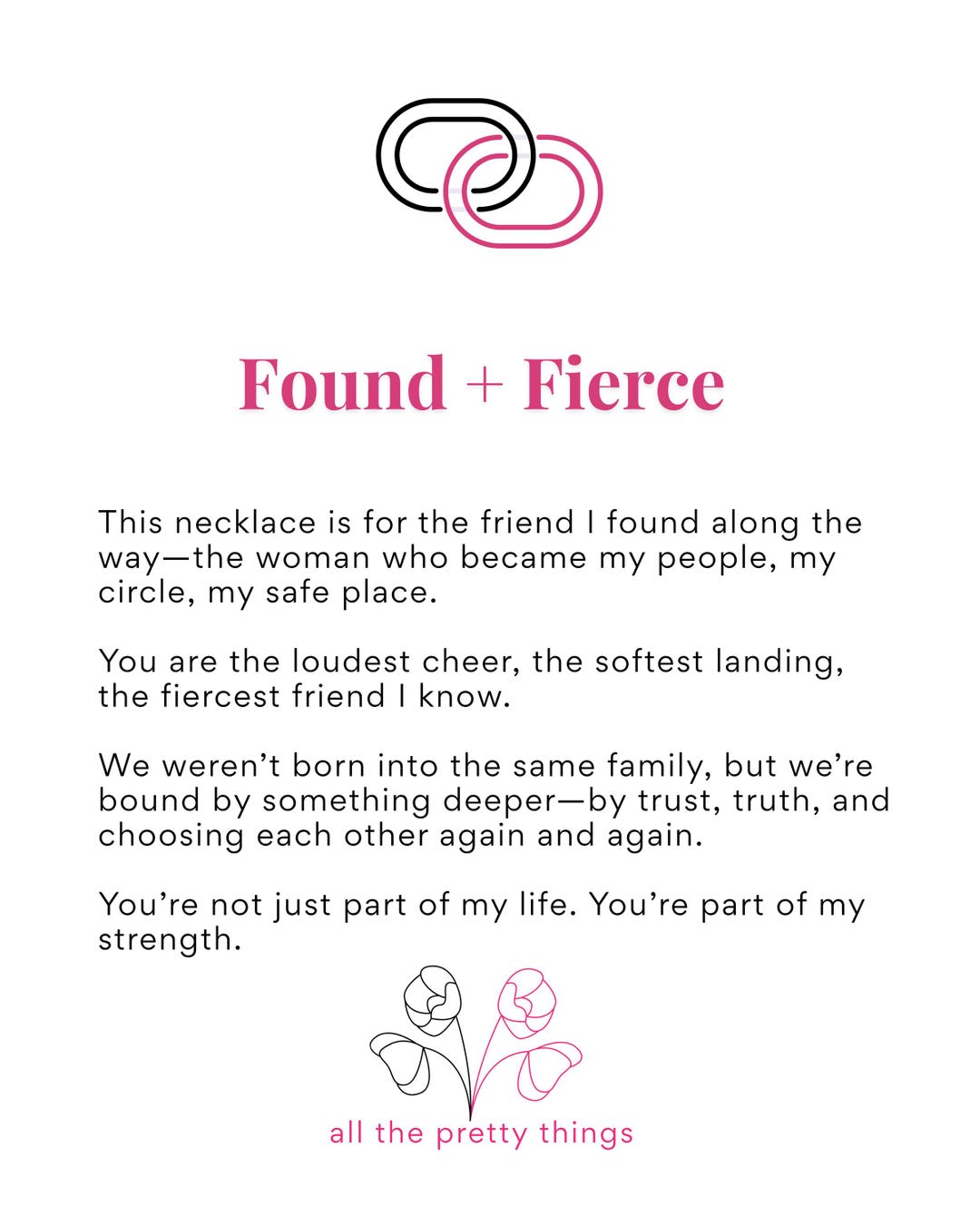 Found + Fierce

This necklace is for the friend I found along the way—the woman who became my people, my circle, my safe place.

You are the loudest cheer, the softest landing, the fiercest friend I know.

We weren’t born into the same family, but we’re bound by something deeper—by trust, truth, and choosing each other again and again.

You’re not just part of my life. You’re part of my strength.

all the pretty things